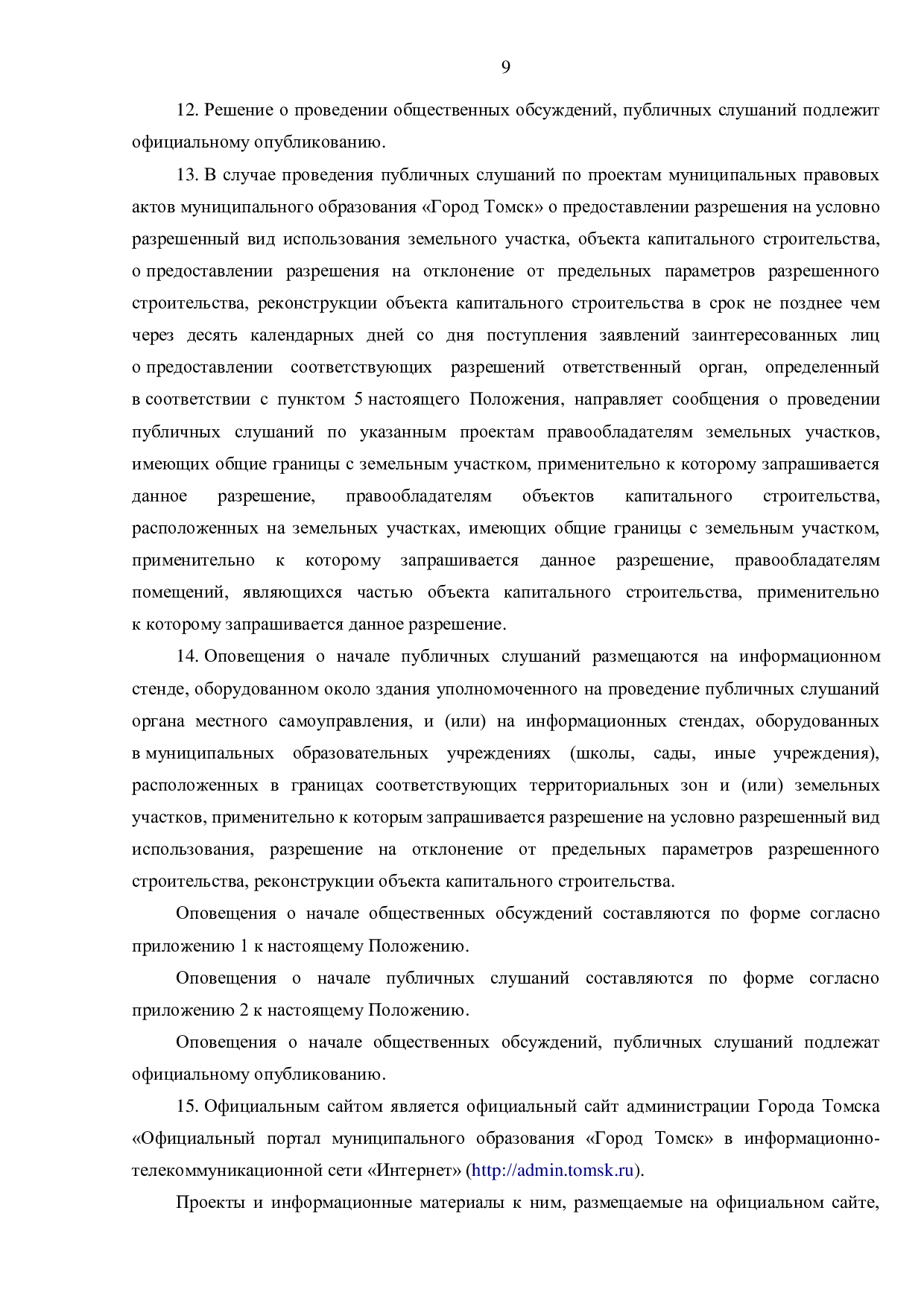 9

12. Решение о проведении общественных обсуждений, публичных слушаний подлежит официальному опубликованию.

13. В случае проведения публичных слушаний по проектам муниципальных правовых актов муниципального образования «Город Томск» о предоставлении разрешения на условно разрешенный вид использования земельного участка, объекта капитального строительства, о предоставлении разрешения на отклонение от предельных параметров разрешенного строительства, реконструкции объекта капитального строительства в срок не позднее чем через десять календарных дней со дня поступления заявлений заинтересованных лиц о предоставлении соответствующих разрешений ответственный орган, определенный в соответствии с пунктом 5 настоящего Положения, направляет сообщения о проведении публичных слушаний по указанным проектам правообладателям земельных участков, имеющих общие границы с земельным участком, применительно к которому запрашивается данное разрешение, правообладателям объектов капитального строительства, расположенных на земельных участках, имеющих общие границы с земельным участком, применительно к которому запрашивается данное разрешение, правообладателям помещений, являющихся частью объекта капитального строительства, применительно к которому запрашивается данное разрешение.

14. Оповещения о начале публичных слушаний размещаются на информационном стенде, оборудованном около здания уполномоченного на проведение публичных слушаний органа местного самоуправления, и (или) на информационных стендах, оборудованных в муниципальных образовательных учреждениях (школы, сады, иные учреждения), расположенных в границах соответствующих территориальных зон и (или) земельных участков, применительно к которым запрашивается разрешение на условно разрешенный вид использования, разрешение на отклонение от предельных параметров разрешенного строительства, реконструкции объекта капитального строительства.

Оповещения о начале общественных обсуждений составляются по форме согласно приложению 1 к настоящему Положению.

Оповещения о начале публичных слушаний составляются по форме согласно приложению 2 к настоящему Положению.

Оповещения о начале общественных обсуждений, публичных слушаний подлежат официальному опубликованию.

15. Официальным сайтом является официальный сайт администрации Города Томска «Официальный портал муниципального образования «Город Томск» в информационно-телекоммуникационной сети «Интернет» (http://admin.tomsk.ru).

Проекты и информационные материалы к ним, размещаемые на официальном сайте,